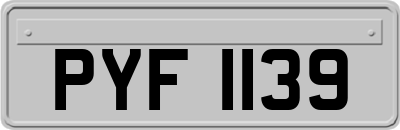 PYF 1139